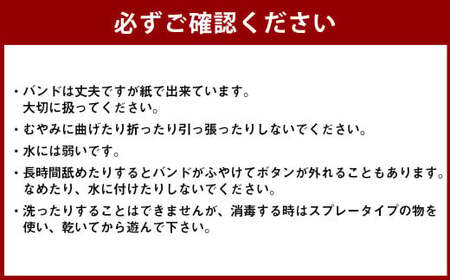 必ずご確認ください

・バンドは丈夫ですが紙で出来ています。
大切に扱ってください。

・むやみに曲げたり折ったり引っ張ったりしないでください。

・水には弱いです。

・長時間舐めたりするとバンドがふやけてボタンが外れることもあります。
なめたり、水に付けたりしないでください。

・洗ったりすることはできませんが、消毒する時はスプレータイプの物を使い、乾いてから遊んで下さい。